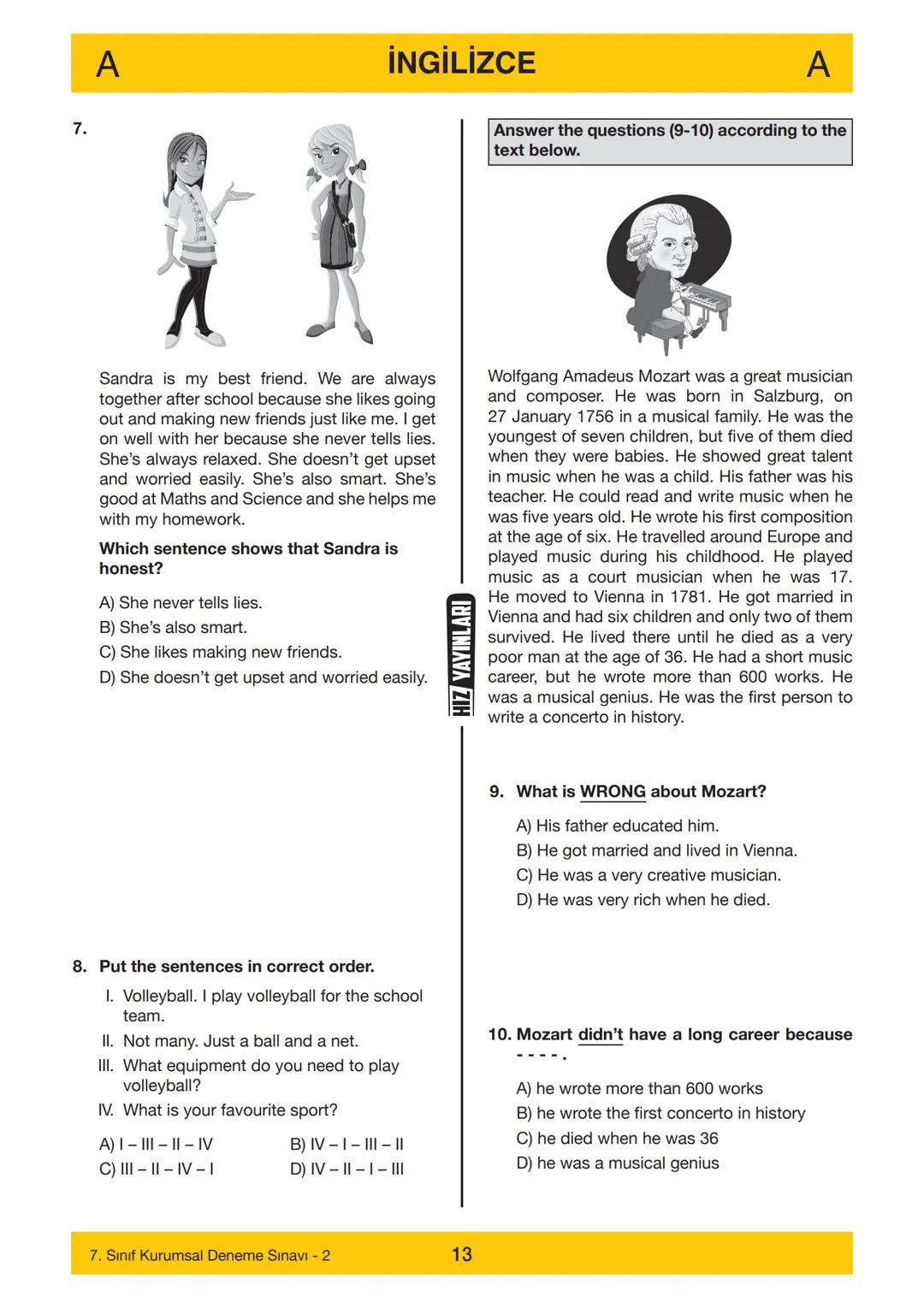 A İNGİLİZCE A

7.

Sandra is my best friend. We are always together after school because she likes going out and making new friends just like me. I get on well with her because she never tells lies. She's always relaxed. She doesn't get upset and worried easily. She's also smart. She's good at Maths and Science and she helps me with my homework.

Which sentence shows that Sandra is honest?

A) She never tells lies.
B) She's also smart.
C) She likes making new friends.
D) She doesn't get upset and worried easily.

8. Put the sentences in correct order.

I. Volleyball. I play volleyball for the school team.
II. Not many. Just a ball and a net.
III. What equipment do you need to play volleyball?
IV. What is your favourite sport?

A) I – III – II – IV
B) IV – I – III – II
C) III – II – IV – I
D) IV – II – I – III

HIZ YAYINLARI

Answer the questions (9-10) according to the text below.

Wolfgang Amadeus Mozart was a great musician and composer. He was born in Salzburg, on 27 January 1756 in a musical family. He was the youngest of seven children, but five of them died when they were babies. He showed great talent in music when he was a child. His father was his teacher. He could read and write music when he was five years old. He wrote his first composition at the age of six. He travelled around Europe and played music during his childhood. He played music as a court musician when he was 17. He moved to Vienna in 1781. He got married in Vienna and had six children and only two of them survived. He lived there until he died as a very poor man at the age of 36. He had a short music career, but he wrote more than 600 works. He was a musical genius. He was the first person to write a concerto in history.

9. What is WRONG about Mozart?

A) His father educated him.
B) He got married and lived in Vienna.
C) He was a very creative musician.
D) He was very rich when he died.

10. Mozart didn't have a long career because - - - - .

A) he wrote more than 600 works
B) he wrote the first concerto in history
C) he died when he was 36
D) he was a musical genius

7. Sınıf Kurumsal Deneme Sınavı - 2 13